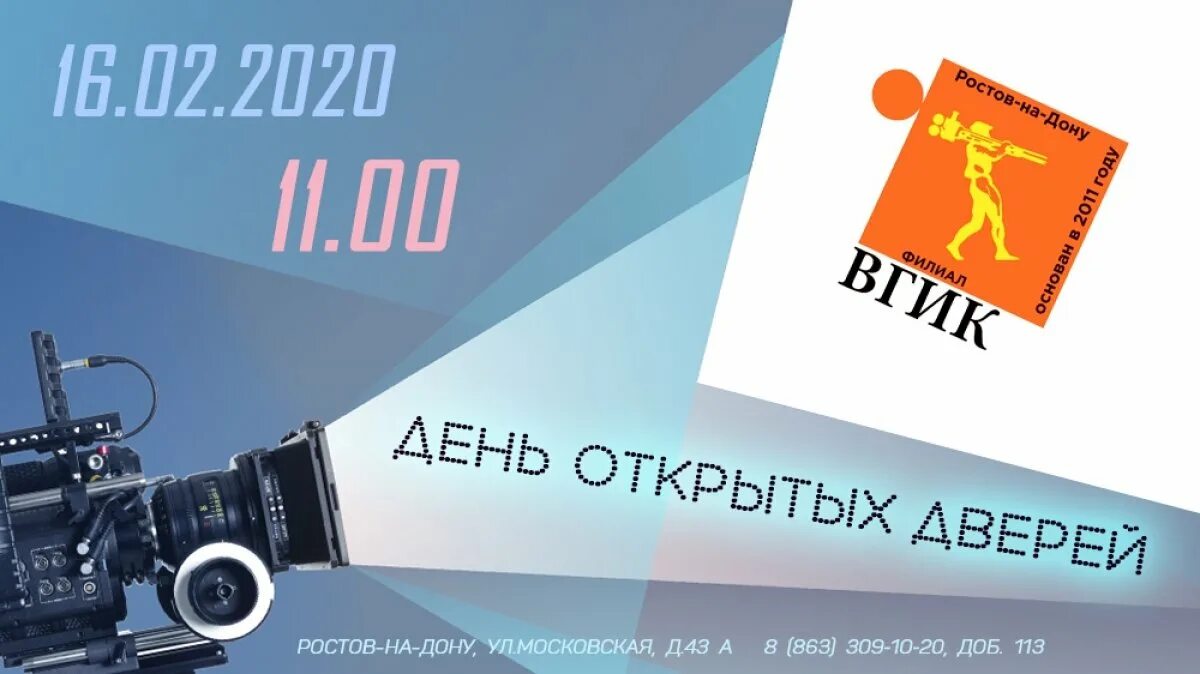 16.02.2020

11.00

Ростов-на-Дону
основан в 2011 году
ФИЛИАЛ
ВГИК

ДЕНЬ ОТКРЫТЫХ ДВЕРЕЙ

РОСТОВ-НА-ДОНУ, УЛ.МОСКОВСКАЯ, Д.43 А 8 (863) 309-10-20, ДОБ. 113